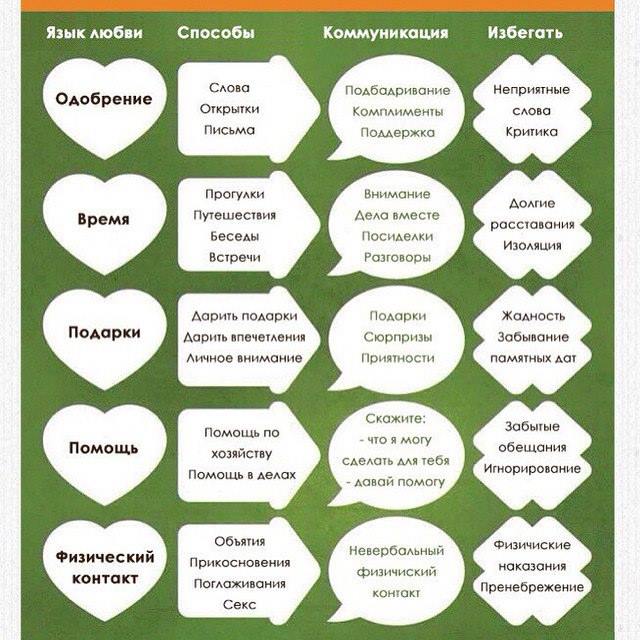 | Язык любви | Способы | Коммуникация | Избегать |
|---|---|---|---|
| Одобрение | Слова Открытки Письма | Подбадривание Комплименты Поддержка | Неприятные слова Критика |
| Время | Прогулки Путешествия Беседы Встречи | Внимание Дела вместе Посиделки Разговоры | Долгие расставания Изоляция |
| Подарки | Дарить подарки Дарить впечетления Личное внимание | Подарки Сюрпризы Приятности | Жадность Забывание памятных дат |
| Помощь | Помощь по хозяйству Помощь в делах | Скажите: - что я могу сделать для тебя - давай помогу | Забытые обещания Игнорирование |
| Физический контакт | Объятия Прикосновения Поглаживания Секс | Невербальный физичиский контакт | Физичиские наказания Пренебрежение |